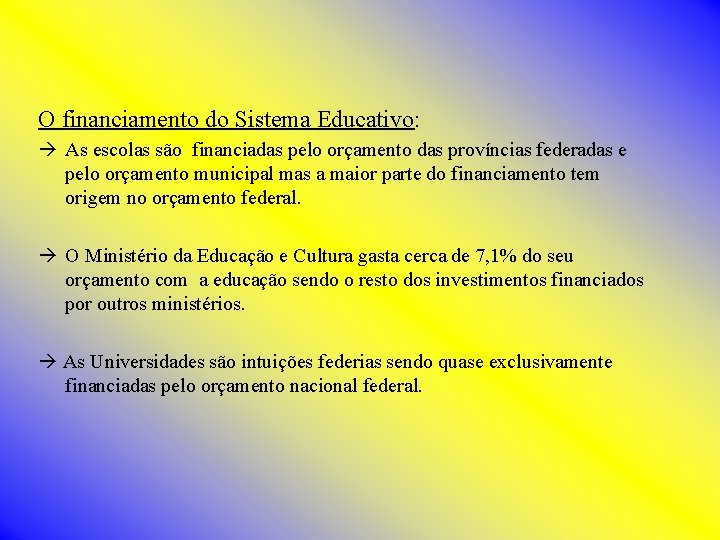 O financiamento do Sistema Educativo:

→ As escolas são financiadas pelo orçamento das províncias federadas e pelo orçamento municipal mas a maior parte do financiamento tem origem no orçamento federal.

→ O Ministério da Educação e Cultura gasta cerca de 7,1% do seu orçamento com a educação sendo o resto dos investimentos financiados por outros ministérios.

→ As Universidades são intuições federias sendo quase exclusivamente financiadas pelo orçamento nacional federal.